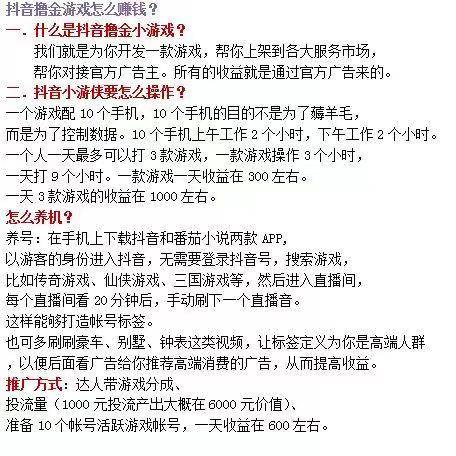 抖音撸金游戏怎么赚钱？

一.什么是抖音撸金小游戏？

我们就是为你开发一款游戏，帮你上架到各大服务市场，

帮你对接官方广告主。所有的收益就是通过官方广告来的。

二.抖音小游侠要怎么操作？

一个游戏配10个手机，10个手机的目的不是为了薅羊毛，

而是为了控制数据。10个手机上午工作2个小时，下午工作2个小时。

一个人一天最多可以打3款游戏，一款游戏操作3个小时，

一天打9个小时。一款游戏一天收益在300左右。

一天3款游戏的收益在1000左右。

怎么养机？

养号：在手机上下载抖音和番茄小说两款APP，

以游客的身份进入抖音，无需要登录抖音号，搜索游戏，

比如传奇游戏、仙侠游戏、三国游戏等，然后进入直播间，

每个直播间看20分钟后，手动刷下一个直播音。

这样能够打造帐号标签。

也可多刷刷豪车、别墅、钟表这类视频，让标签定义为你是高端人群

，以便后面看广告给你推荐高端消费的广告，从而提高收益。

推广方式：达人带游戏分成、

投流量（1000元投流产出大概在6000元价值）、

准备10个帐号活跃游戏帐号，一天收益在600左右。